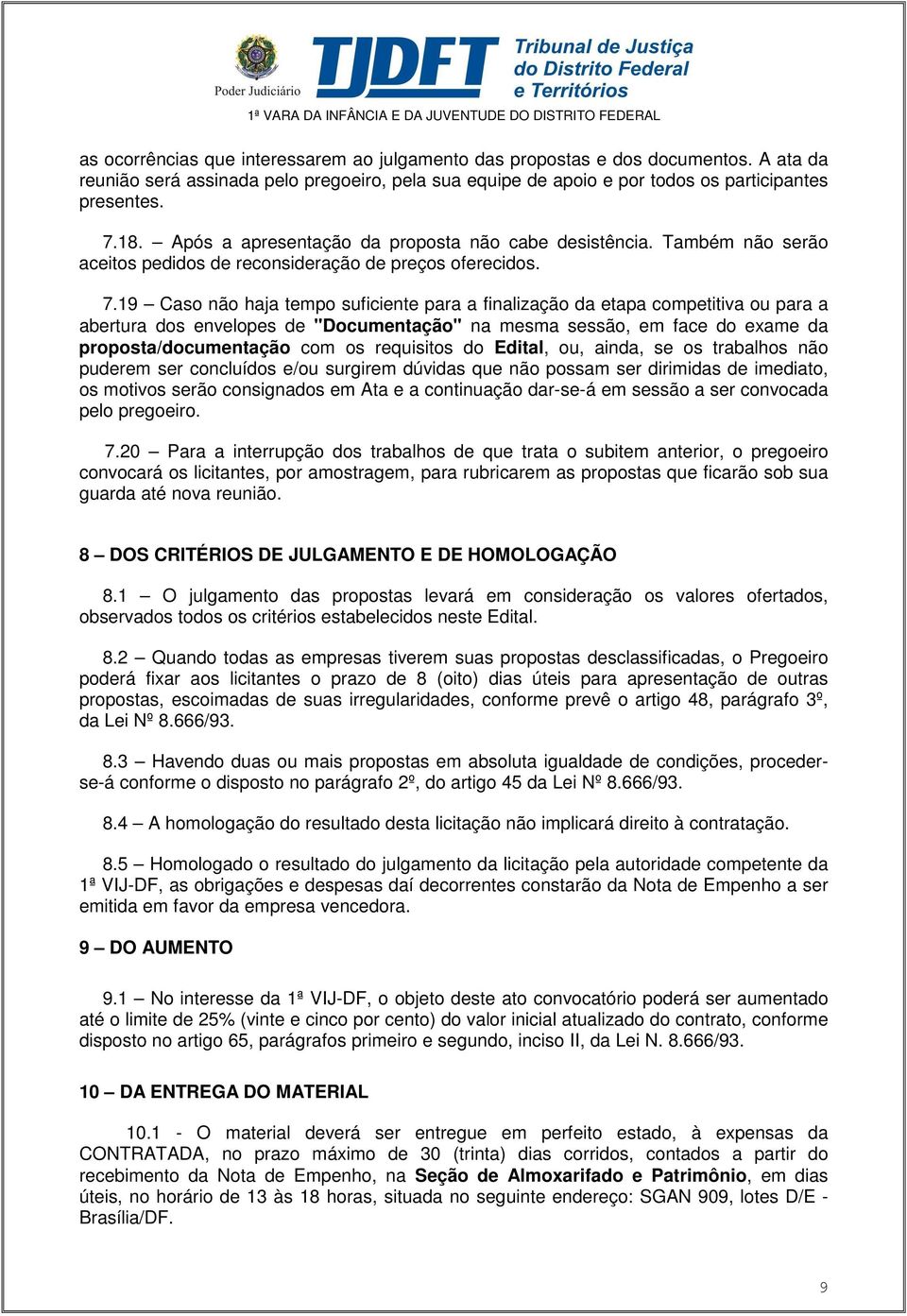 Poder Judiciário

TJDFT Tribunal de Justiça do Distrito Federal e Territórios

1ª VARA DA INFÂNCIA E DA JUVENTUDE DO DISTRITO FEDERAL

as ocorrências que interessarem ao julgamento das propostas e dos documentos. A ata da reunião será assinada pelo pregoeiro, pela sua equipe de apoio e por todos os participantes presentes.

7.18. – Após a apresentação da proposta não cabe desistência. Também não serão aceitos pedidos de reconsideração de preços oferecidos.

7.19 – Caso não haja tempo suficiente para a finalização da etapa competitiva ou para a abertura dos envelopes de "Documentação" na mesma sessão, em face do exame da proposta/documentação com os requisitos do Edital, ou, ainda, se os trabalhos não puderem ser concluídos e/ou surgirem dúvidas que não possam ser dirimidas de imediato, os motivos serão consignados em Ata e a continuação dar-se-á em sessão a ser convocada pelo pregoeiro.

7.20 – Para a interrupção dos trabalhos de que trata o subitem anterior, o pregoeiro convocará os licitantes, por amostragem, para rubricarem as propostas que ficarão sob sua guarda até nova reunião.

8 – DOS CRITÉRIOS DE JULGAMENTO E DE HOMOLOGAÇÃO

8.1 – O julgamento das propostas levará em consideração os valores ofertados, observados todos os critérios estabelecidos neste Edital.

8.2 – Quando todas as empresas tiverem suas propostas desclassificadas, o Pregoeiro poderá fixar aos licitantes o prazo de 8 (oito) dias úteis para apresentação de outras propostas, escoimadas de suas irregularidades, conforme prevê o artigo 48, parágrafo 3º, da Lei Nº 8.666/93.

8.3 – Havendo duas ou mais propostas em absoluta igualdade de condições, proceder-se-á conforme o disposto no parágrafo 2º, do artigo 45 da Lei Nº 8.666/93.

8.4 – A homologação do resultado desta licitação não implicará direito à contratação.

8.5 – Homologado o resultado do julgamento da licitação pela autoridade competente da 1ª VIJ-DF, as obrigações e despesas daí decorrentes constarão da Nota de Empenho a ser emitida em favor da empresa vencedora.

9 – DO AUMENTO

9.1 – No interesse da 1ª VIJ-DF, o objeto deste ato convocatório poderá ser aumentado até o limite de 25% (vinte e cinco por cento) do valor inicial atualizado do contrato, conforme disposto no artigo 65, parágrafos primeiro e segundo, inciso II, da Lei N. 8.666/93.

10 – DA ENTREGA DO MATERIAL

10.1 - O material deverá ser entregue em perfeito estado, à expensas da CONTRATADA, no prazo máximo de 30 (trinta) dias corridos, contados a partir do recebimento da Nota de Empenho, na Seção de Almoxarifado e Patrimônio, em dias úteis, no horário de 13 às 18 horas, situada no seguinte endereço: SGAN 909, lotes D/E - Brasília/DF.

9